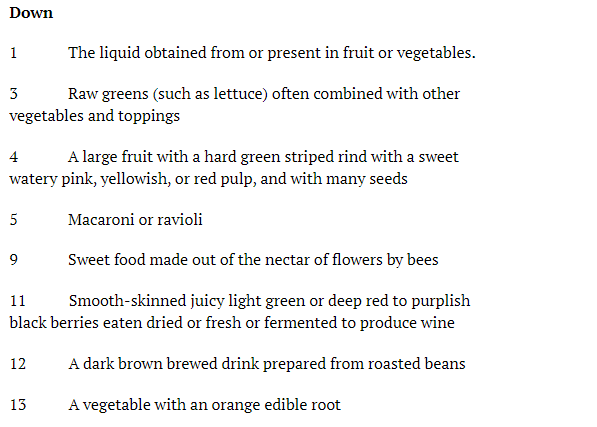 Down

1 The liquid obtained from or present in fruit or vegetables.

3 Raw greens (such as lettuce) often combined with other vegetables and toppings

4 A large fruit with a hard green striped rind with a sweet watery pink, yellowish, or red pulp, and with many seeds

5 Macaroni or ravioli

9 Sweet food made out of the nectar of flowers by bees

11 Smooth-skinned juicy light green or deep red to purplish black berries eaten dried or fresh or fermented to produce wine

12 A dark brown brewed drink prepared from roasted beans

13 A vegetable with an orange edible root